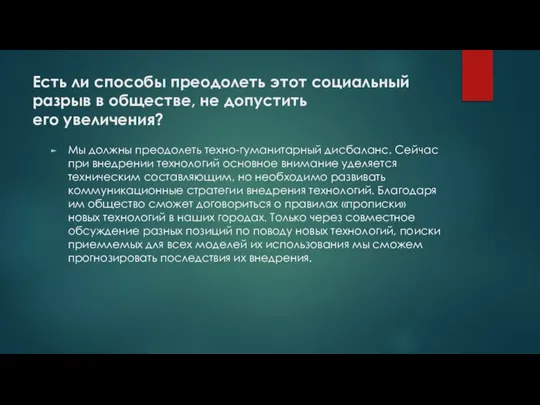 Есть ли способы преодолеть этот социальный разрыв в обществе, не допустить его увеличения?

Мы должны преодолеть техно-гуманитарный дисбаланс. Сейчас при внедрении технологий основное внимание уделяется техническим составляющим, но необходимо развивать коммуникационные стратегии внедрения технологий. Благодаря им общество сможет договориться о правилах «прописки» новых технологий в наших городах. Только через совместное обсуждение разных позиций по поводу новых технологий, поиски приемлемых для всех моделей их использования мы сможем прогнозировать последствия их внедрения.